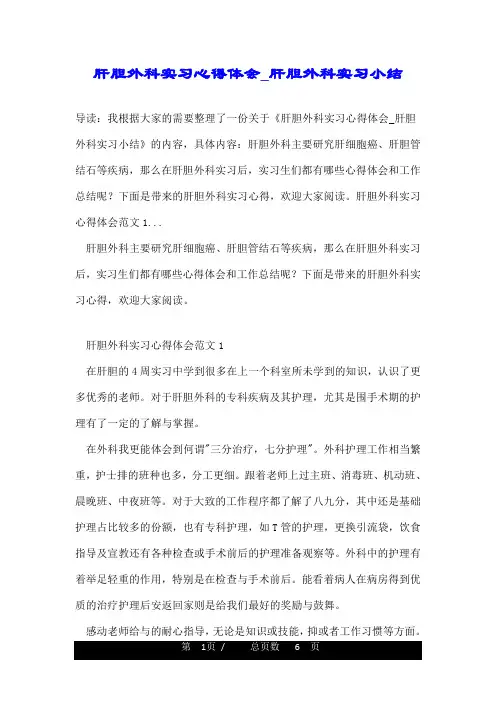 肝胆外科实习心得体会_肝胆外科实习小结

导读：我根据大家的需要整理了一份关于《肝胆外科实习心得体会_肝胆外科实习小结》的内容，具体内容：肝胆外科主要研究肝细胞癌、肝胆管结石等疾病，那么在肝胆外科实习后，实习生们都有哪些心得体会和工作总结呢？下面是带来的肝胆外科实习心得，欢迎大家阅读。肝胆外科实习心得体会范文 1...

肝胆外科主要研究肝细胞癌、肝胆管结石等疾病，那么在肝胆外科实习后，实习生们都有哪些心得体会和工作总结呢？下面是带来的肝胆外科实习心得，欢迎大家阅读。

肝胆外科实习心得体会范文 1

在肝胆的 4 周实习中学到很多在上一个科室所未学到的知识，认识了更多优秀的老师。对于肝胆外科的专科疾病及其护理，尤其是围手术期的护理有了一定的了解与掌握。

在外科我更能体会到何谓"三分治疗，七分护理"。外科护理工作相当繁重，护士排的班种也多，分工更细。跟着老师上过主班、消毒班、机动班、晨晚班、中夜班等。对于大致的工作程序都了解了八九分，其中还是基础护理占比较多的份额，也有专科护理，如 T 管的护理，更换引流袋，饮食指导及宣教还有各种检查或手术前后的护理准备观察等。外科中的护理有着举足轻重的作用，特别是在检查与手术前后。能看着病人在病房得到优质的治疗护理后安返回家则是给我们最好的奖励与鼓舞。

感动老师给与的耐心指导，无论是知识或技能，抑或者工作习惯等方面。

第 1页 / 总页数 6 页